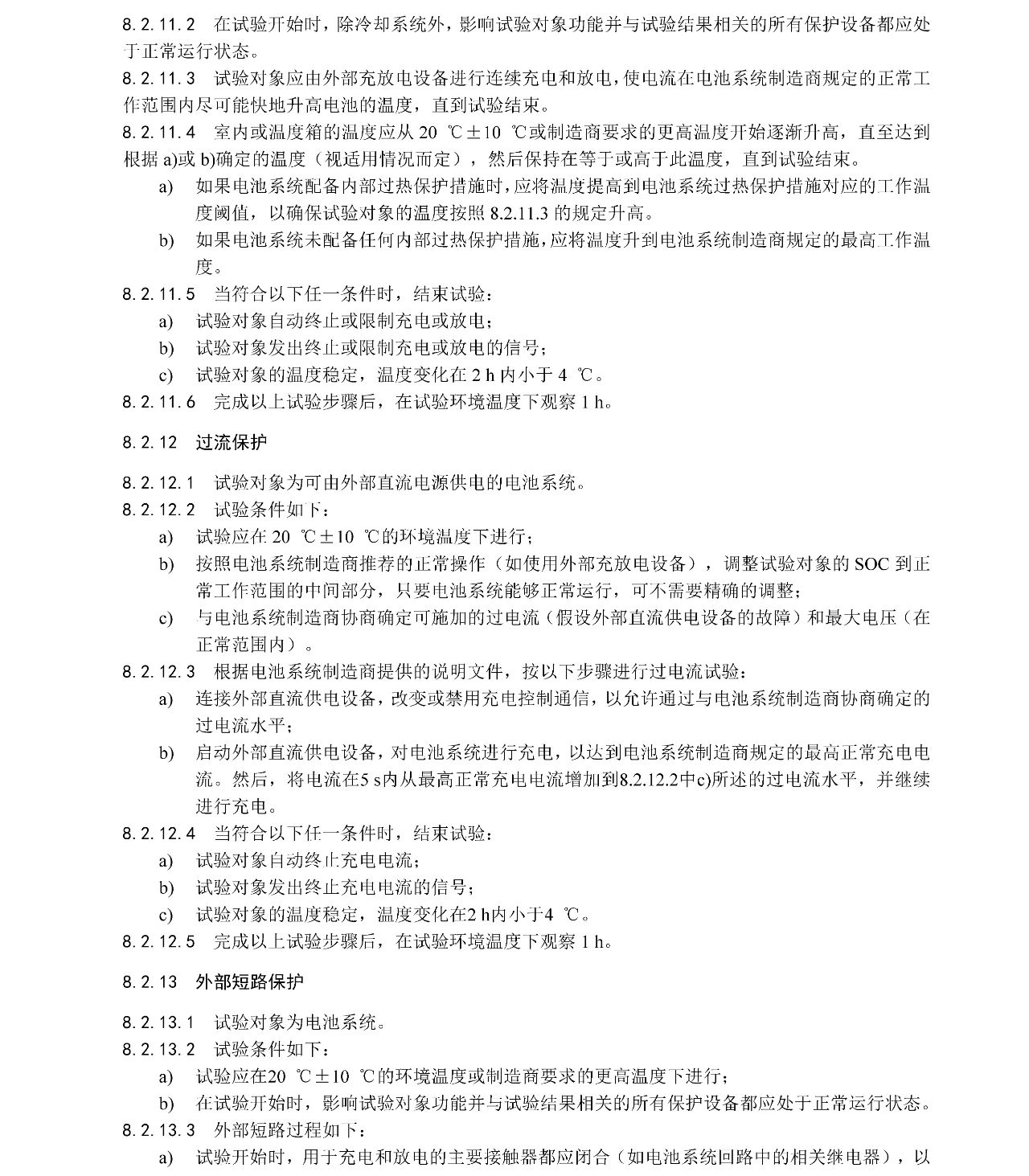 8.2.11.2　在试验开始时，除冷却系统外，影响试验对象功能并与试验结果相关的所有保护设备都应处于正常运行状态。

8.2.11.3　试验对象应由外部充放电设备进行连续充电和放电，使电流在电池系统制造商规定的正常工作范围内尽可能快地升高电池的温度，直到试验结束。

8.2.11.4　室内或温度箱的温度应从 20 ℃±10 ℃或制造商要求的更高温度开始逐渐升高，直至达到根据 a)或 b)确定的温度（视适用情况而定），然后保持在等于或高于此温度，直到试验结束。

a)　如果电池系统配备内部过热保护措施时，应将温度提高到电池系统过热保护措施对应的工作温度阈值，以确保试验对象的温度按照 8.2.11.3 的规定升高。

b)　如果电池系统未配备任何内部过热保护措施，应将温度升到电池系统制造商规定的最高工作温度。

8.2.11.5　当符合以下任一条件时，结束试验：

a)　试验对象自动终止或限制充电或放电；

b)　试验对象发出终止或限制充电或放电的信号；

c)　试验对象的温度稳定，温度变化在 2 h 内小于 4 ℃。

8.2.11.6　完成以上试验步骤后，在试验环境温度下观察 1 h。

8.2.12　过流保护

8.2.12.1　试验对象为可由外部直流电源供电的电池系统。

8.2.12.2　试验条件如下：

a)　试验应在 20 ℃±10 ℃的环境温度下进行；

b)　按照电池系统制造商推荐的正常操作（如使用外部充放电设备），调整试验对象的 SOC 到正常工作范围的中间部分，只要电池系统能够正常运行，可不需要精确的调整；

c)　与电池系统制造商协商确定可施加的过电流（假设外部直流供电设备的故障）和最大电压（在正常范围内）。

8.2.12.3　根据电池系统制造商提供的说明文件，按以下步骤进行过电流试验：

a)　连接外部直流供电设备，改变或禁用充电控制通信，以允许通过与电池系统制造商协商确定的过电流水平；

b)　启动外部直流供电设备，对电池系统进行充电，以达到电池系统制造商规定的最高正常充电电流。然后，将电流在5 s内从最高正常充电电流增加到8.2.12.2中c)所述的过电流水平，并继续进行充电。

8.2.12.4　当符合以下任一条件时，结束试验：

a)　试验对象自动终止充电电流；

b)　试验对象发出终止充电电流的信号；

c)　试验对象的温度稳定，温度变化在2 h内小于4 ℃。

8.2.12.5　完成以上试验步骤后，在试验环境温度下观察 1 h。

8.2.13　外部短路保护

8.2.13.1　试验对象为电池系统。

8.2.13.2　试验条件如下：

a)　试验应在20 ℃±10 ℃的环境温度或制造商要求的更高温度下进行；

b)　在试验开始时，影响试验对象功能并与试验结果相关的所有保护设备都应处于正常运行状态。

8.2.13.3　外部短路过程如下：

a)　试验开始时，用于充电和放电的主要接触器都应闭合（如电池系统回路中的相关继电器），以